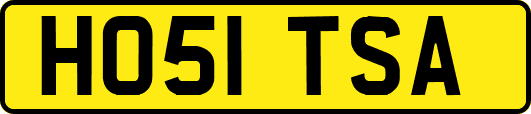 HO51 TSA